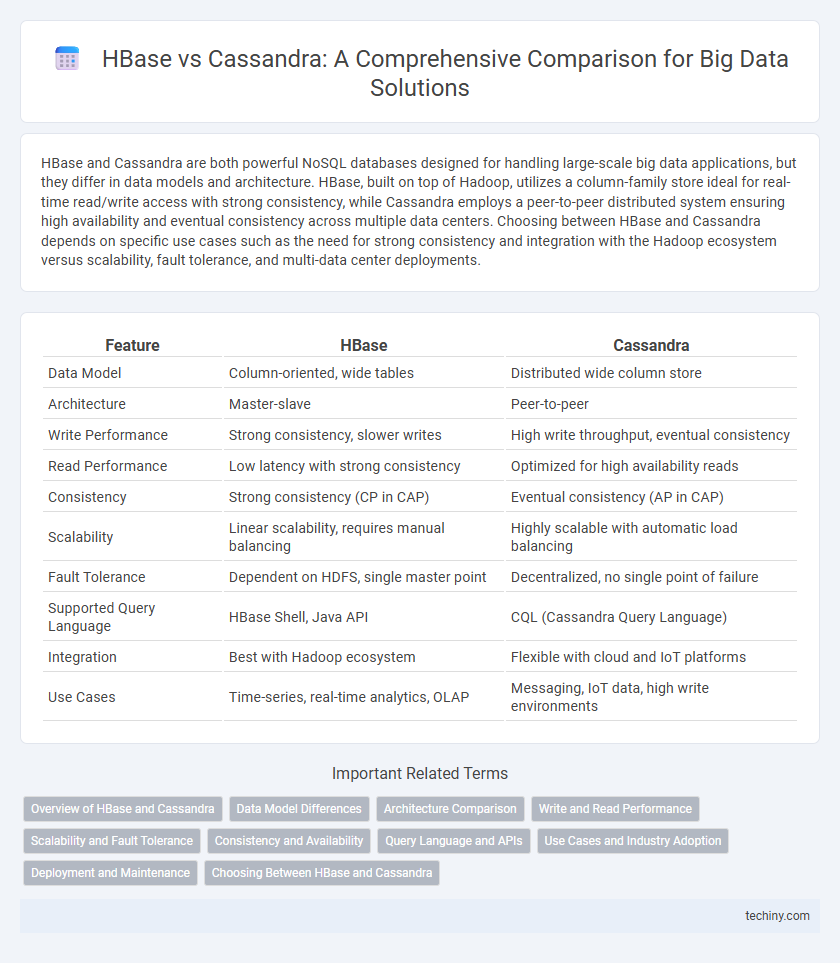 HBase vs Cassandra: A Comprehensive Comparison for Big Data Solutions

HBase and Cassandra are both powerful NoSQL databases designed for handling large-scale big data applications, but they differ in data models and architecture. HBase, built on top of Hadoop, utilizes a column-family store ideal for real-time read/write access with strong consistency, while Cassandra employs a peer-to-peer distributed system ensuring high availability and eventual consistency across multiple data centers. Choosing between HBase and Cassandra depends on specific use cases such as the need for strong consistency and integration with the Hadoop ecosystem versus scalability, fault tolerance, and multi-data center deployments.

| Feature | HBase | Cassandra |
|---|---|---|
| Data Model | Column-oriented, wide tables | Distributed wide column store |
| Architecture | Master-slave | Peer-to-peer |
| Write Performance | Strong consistency, slower writes | High write throughput, eventual consistency |
| Read Performance | Low latency with strong consistency | Optimized for high availability reads |
| Consistency | Strong consistency (CP in CAP) | Eventual consistency (AP in CAP) |
| Scalability | Linear scalability, requires manual balancing | Highly scalable with automatic load balancing |
| Fault Tolerance | Dependent on HDFS, single master point | Decentralized, no single point of failure |
| Supported Query Language | HBase Shell, Java API | CQL (Cassandra Query Language) |
| Integration | Best with Hadoop ecosystem | Flexible with cloud and IoT platforms |
| Use Cases | Time-series, real-time analytics, OLAP | Messaging, IoT data, high write environments |

Important Related Terms

Overview of HBase and Cassandra
Data Model Differences
Architecture Comparison
Write and Read Performance
Scalability and Fault Tolerance
Consistency and Availability
Query Language and APIs
Use Cases and Industry Adoption
Deployment and Maintenance
Choosing Between HBase and Cassandra

techiny.com